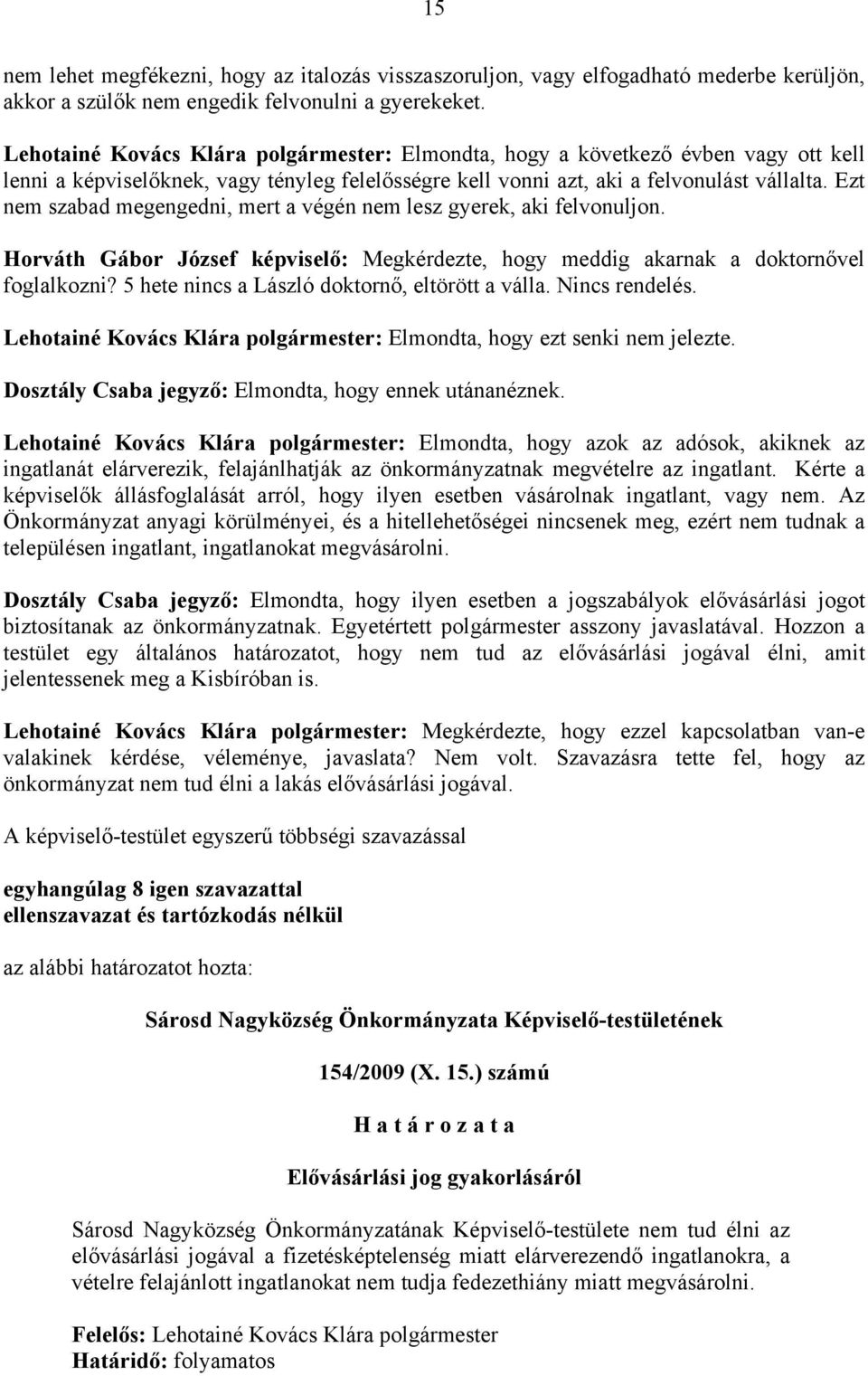 15

nem lehet megfékezni, hogy az italozás visszaszoruljon, vagy elfogadható mederbe kerüljön, akkor a szülők nem engedik felvonulni a gyerekeket.

Lehotainé Kovács Klára polgármester: Elmondta, hogy a következő évben vagy ott kell lenni a képviselőknek, vagy tényleg felelősségre kell vonni azt, aki a felvonulást vállalta. Ezt nem szabad megengedni, mert a végén nem lesz gyerek, aki felvonuljon.

Horváth Gábor József képviselő: Megkérdezte, hogy meddig akarnak a doktornővel foglalkozni? 5 hete nincs a László doktornő, eltörött a válla. Nincs rendelés.

Lehotainé Kovács Klára polgármester: Elmondta, hogy ezt senki nem jelezte.

Dosztály Csaba jegyző: Elmondta, hogy ennek utánanéznek.

Lehotainé Kovács Klára polgármester: Elmondta, hogy azok az adósok, akiknek az ingatlanát elárverezik, felajánlhatják az önkormányzatnak megvételre az ingatlant. Kérte a képviselők állásfoglalását arról, hogy ilyen esetben vásárolnak ingatlant, vagy nem. Az Önkormányzat anyagi körülményei, és a hitellehetőségei nincsenek meg, ezért nem tudnak a településen ingatlant, ingatlanokat megvásárolni.

Dosztály Csaba jegyző: Elmondta, hogy ilyen esetben a jogszabályok elővásárlási jogot biztosítanak az önkormányzatnak. Egyetértett polgármester asszony javaslatával. Hozzon a testület egy általános határozatot, hogy nem tud az elővásárlási jogával élni, amit jelentessenek meg a Kisbíróban is.

Lehotainé Kovács Klára polgármester: Megkérdezte, hogy ezzel kapcsolatban van-e valakinek kérdése, véleménye, javaslata? Nem volt. Szavazásra tette fel, hogy az önkormányzat nem tud élni a lakás elővásárlási jogával.

A képviselő-testület egyszerű többségi szavazással

egyhangúlag 8 igen szavazattal
ellenszavazat és tartózkodás nélkül

az alábbi határozatot hozta:

Sárosd Nagyközség Önkormányzata Képviselő-testületének

154/2009 (X. 15.) számú

H a t á r o z a t a

Elővásárlási jog gyakorlásáról

Sárosd Nagyközség Önkormányzatának Képviselő-testülete nem tud élni az elővásárlási jogával a fizetésképtelenség miatt elárverezendő ingatlanokra, a vételre felajánlott ingatlanokat nem tudja fedezethiány miatt megvásárolni.

Felelős: Lehotainé Kovács Klára polgármester
Határidő: folyamatos